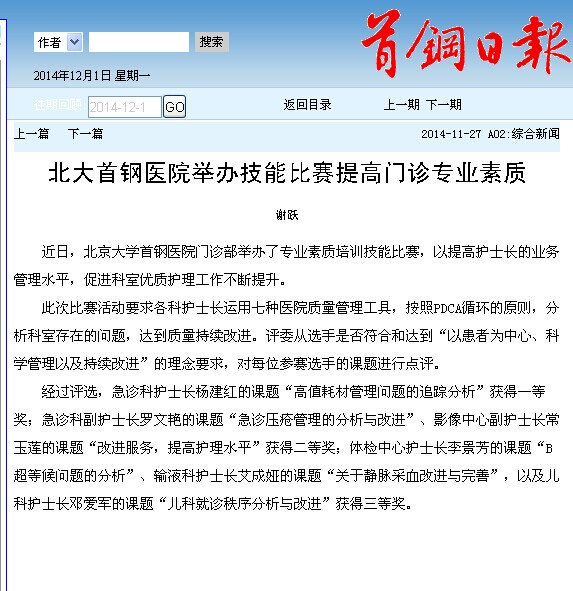 作者 搜索

首钢日报

2014年12月1日 星期一

往期回顾 2014-12-1 GO 返回目录 上一期 下一期

上一篇 下一篇 2014-11-27 A02:综合新闻

北大首钢医院举办技能比赛提高门诊专业素质

谢跃

近日，北京大学首钢医院门诊部举办了专业素质培训技能比赛，以提高护士长的业务管理水平，促进科室优质护理工作不断提升。

此次比赛活动要求各科护士长运用七种医院质量管理工具，按照PDCA循环的原则，分析科室存在的问题，达到质量持续改进。评委从选手是否符合和达到“以患者为中心、科学管理以及持续改进”的理念要求，对每位参赛选手的课题进行点评。

经过评选，急诊科护士长杨建红的课题“高值耗材管理问题的追踪分析”获得一等奖；急诊科副护士长罗文艳的课题“急诊压疮管理的分析与改进”、影像中心副护士长常玉莲的课题“改进服务，提高护理水平”获得二等奖；体检中心护士长李景芳的课题“B超等候问题的分析”、输液科护士长艾成娅的课题“关于静脉采血改进与完善”，以及儿科护士长邓爱军的课题“儿科就诊秩序分析与改进”获得三等奖。